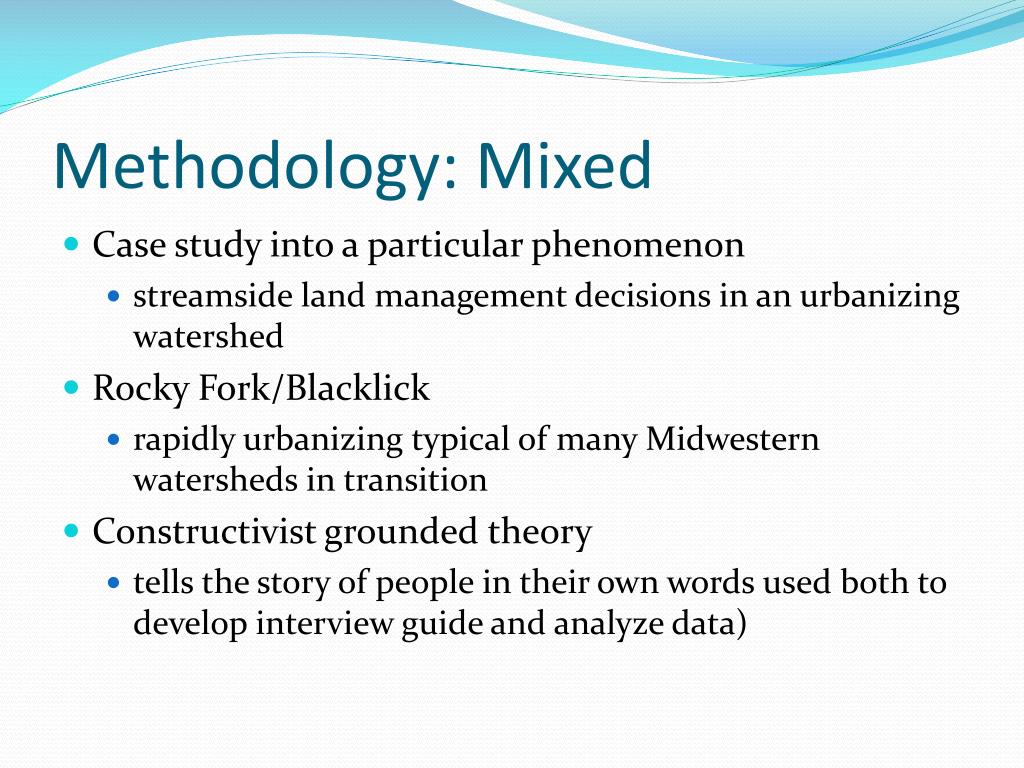 Methodology: Mixed

- Case study into a particular phenomenon
  - streamside land management decisions in an urbanizing watershed
- Rocky Fork/Blacklick
  - rapidly urbanizing typical of many Midwestern watersheds in transition
- Constructivist grounded theory
  - tells the story of people in their own words used both to develop interview guide and analyze data)